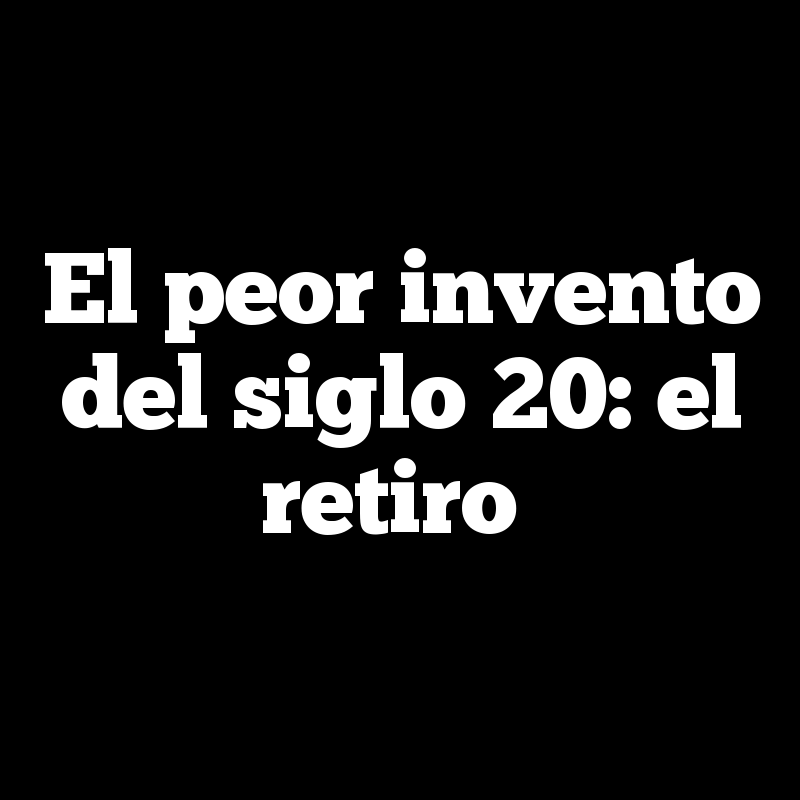 El peor invento del siglo 20: el retiro